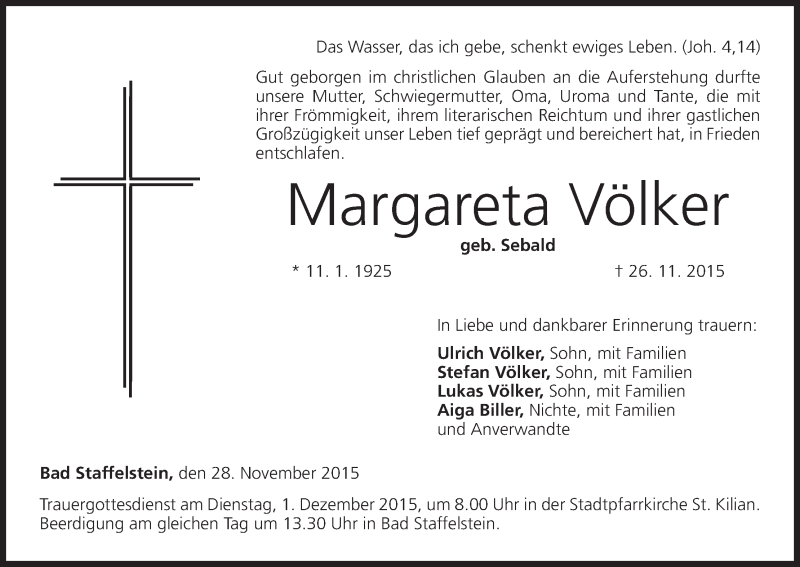 Das Wasser, das ich gebe, schenkt ewiges Leben. (Joh. 4,14)

Gut geborgen im christlichen Glauben an die Auferstehung durfte unsere Mutter, Schwiegermutter, Oma, Uroma und Tante, die mit ihrer Frömmigkeit, ihrem literarischen Reichtum und ihrer gastlichen Großzügigkeit unser Leben tief geprägt und bereichert hat, in Frieden entschlafen.

Margareta Völker

geb. Sebald

* 11. 1. 1925 † 26. 11. 2015

In Liebe und dankbarer Erinnerung trauern:

Ulrich Völker, Sohn, mit Familien
Stefan Völker, Sohn, mit Familien
Lukas Völker, Sohn, mit Familien
Aiga Biller, Nichte, mit Familien
und Anverwandte

Bad Staffelstein, den 28. November 2015

Trauergottesdienst am Dienstag, 1. Dezember 2015, um 8.00 Uhr in der Stadtpfarrkirche St. Kilian. Beerdigung am gleichen Tag um 13.30 Uhr in Bad Staffelstein.